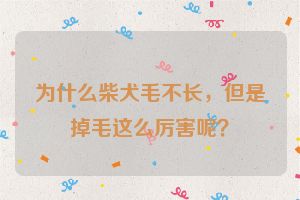 为什么柴犬毛不长，但是掉毛这么厉害呢？